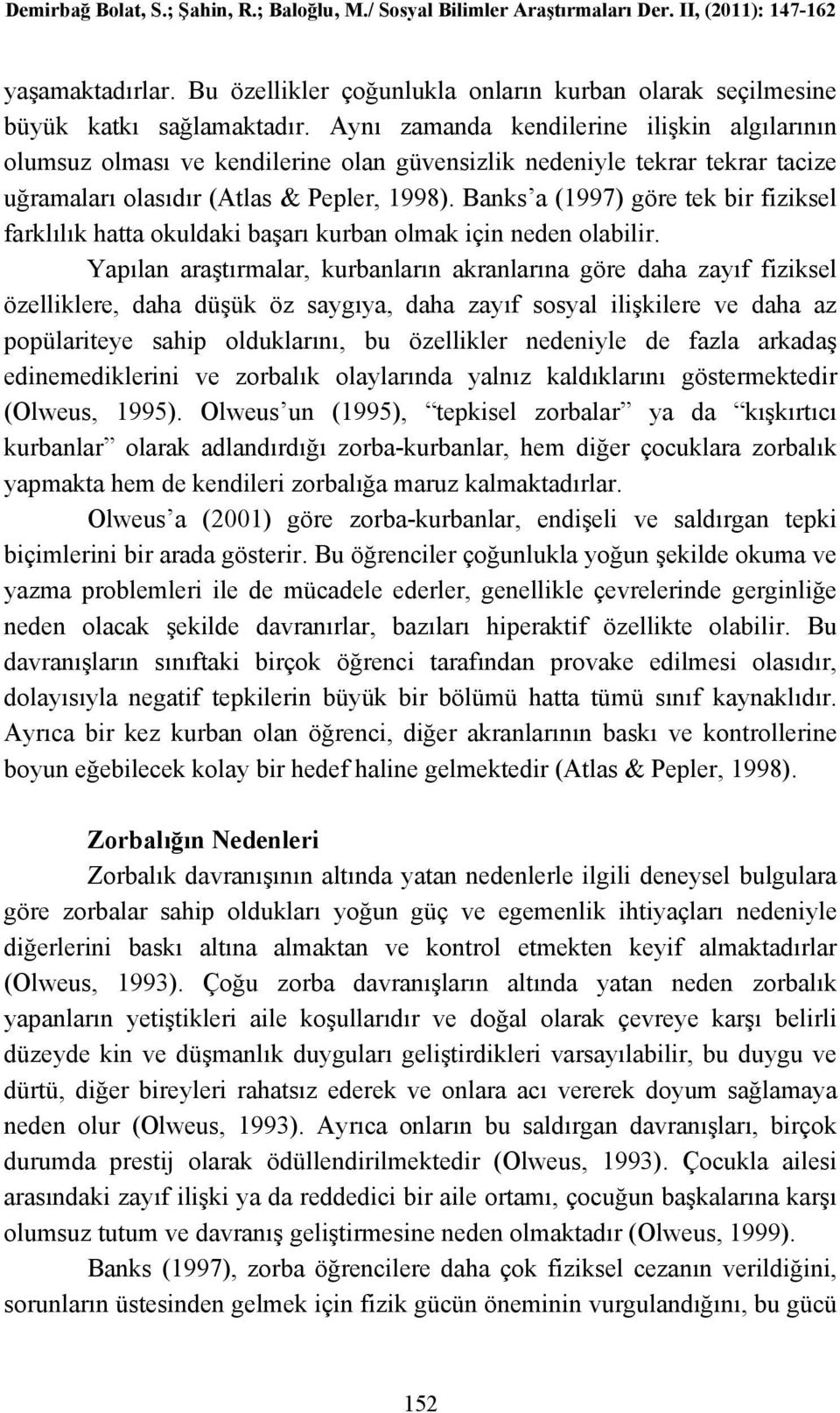 Demirbağ Bolat, S.; Şahin, R.; Baloğlu, M./ Sosyal Bilimler Araştırmaları Der. II, (2011): 147-162

yaşamaktadırlar. Bu özellikler çoğunlukla onların kurban olarak seçilmesine büyük katkı sağlamaktadır. Aynı zamanda kendilerine ilişkin algılarının olumsuz olması ve kendilerine olan güvensizlik nedeniyle tekrar tekrar tacize uğramaları olasıdır (Atlas & Pepler, 1998). Banks'a (1997) göre tek bir fiziksel farklılık hatta okuldaki başarı kurban olmak için neden olabilir.

Yapılan araştırmalar, kurbanların akranlarına göre daha zayıf fiziksel özelliklere, daha düşük öz saygıya, daha zayıf sosyal ilişkilere ve daha az popülariteye sahip olduklarını, bu özellikler nedeniyle de fazla arkadaş edinemediklerini ve zorbalık olaylarında yalnız kaldıklarını göstermektedir (Olweus, 1995). Olweus'un (1995), "tepkisel zorbalar" ya da "kışkırtıcı kurbanlar" olarak adlandırdığı zorba-kurbanlar, hem diğer çocuklara zorbalık yapmakta hem de kendileri zorbalığa maruz kalmaktadırlar.

Olweus'a (2001) göre zorba-kurbanlar, endişeli ve saldırgan tepki biçimlerini bir arada gösterir. Bu öğrenciler çoğunlukla yoğun şekilde okuma ve yazma problemleri ile de mücadele ederler, genellikle çevrelerinde gerginliğe neden olacak şekilde davranırlar, bazıları hiperaktif özellikte olabilir. Bu davranışların sınıftaki birçok öğrenci tarafından provake edilmesi olasıdır, dolayısıyla negatif tepkilerin büyük bir bölümü hatta tümü sınıf kaynaklıdır. Ayrıca bir kez kurban olan öğrenci, diğer akranlarının baskı ve kontrollerine boyun eğebilecek kolay bir hedef haline gelmektedir (Atlas & Pepler, 1998).

Zorbalığın Nedenleri

Zorbalık davranışının altında yatan nedenlerle ilgili deneysel bulgulara göre zorbalar sahip oldukları yoğun güç ve egemenlik ihtiyaçları nedeniyle diğerlerini baskı altına almaktan ve kontrol etmekten keyif almaktadırlar (Olweus, 1993). Çoğu zorba davranışların altında yatan neden zorbalık yapanların yetiştikleri aile koşullarıdır ve doğal olarak çevreye karşı belirli düzeyde kin ve düşmanlık duyguları geliştirdikleri varsayılabilir, bu duygu ve dürtü, diğer bireyleri rahatsız ederek ve onlara acı vererek doyum sağlamaya neden olur (Olweus, 1993). Ayrıca onların bu saldırgan davranışları, birçok durumda prestij olarak ödüllendirilmektedir (Olweus, 1993). Çocukla ailesi arasındaki zayıf ilişki ya da reddedici bir aile ortamı, çocuğun başkalarına karşı olumsuz tutum ve davranış geliştirmesine neden olmaktadır (Olweus, 1999).

Banks (1997), zorba öğrencilere daha çok fiziksel cezanın verildiğini, sorunların üstesinden gelmek için fizik gücün öneminin vurgulandığını, bu gücü

152